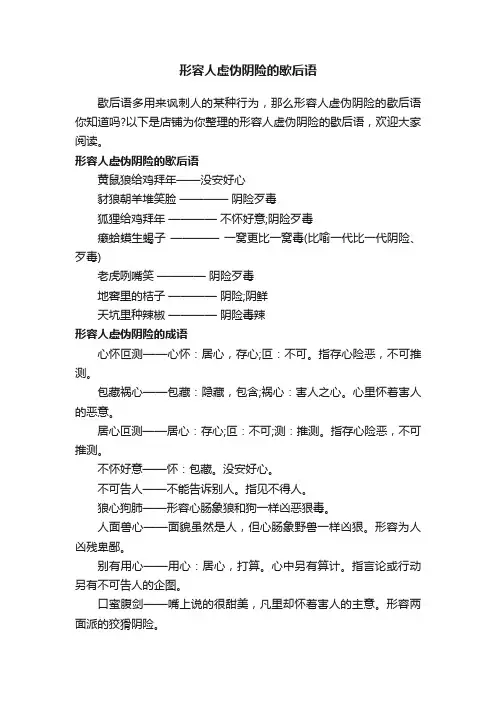 形容人虚伪阴险的歇后语

歇后语多用来讽刺人的某种行为，那么形容人虚伪阴险的歇后语你知道吗?以下是店铺为你整理的形容人虚伪阴险的歇后语，欢迎大家阅读。

形容人虚伪阴险的歇后语

黄鼠狼给鸡拜年——没安好心

豺狼朝羊堆笑脸 ———— 阴险歹毒

狐狸给鸡拜年 ———— 不怀好意;阴险歹毒

癞蛤蟆生蝎子 ———— 一窝更比一窝毒(比喻一代比一代阴险、歹毒)

老虎咧嘴笑 ———— 阴险歹毒

地窖里的桔子 ———— 阴险;阴鲜

天坑里种辣椒 ———— 阴险毒辣

形容人虚伪阴险的成语

心怀叵测——心怀：居心，存心;叵：不可。指存心险恶，不可推测。

包藏祸心——包藏：隐藏，包含;祸心：害人之心。心里怀着害人的恶意。

居心叵测——居心：存心;叵：不可;测：推测。指存心险恶，不可推测。

不怀好意——怀：包藏。没安好心。

不可告人——不能告诉别人。指见不得人。

狼心狗肺——形容心肠象狼和狗一样凶恶狠毒。

人面兽心——面貌虽然是人，但心肠象野兽一样凶狠。形容为人凶残卑鄙。

别有用心——用心：居心，打算。心中另有算计。指言论或行动另有不可告人的企图。

口蜜腹剑——嘴上说的很甜美，凡里却怀着害人的主意。形容两面派的狡猾阴险。